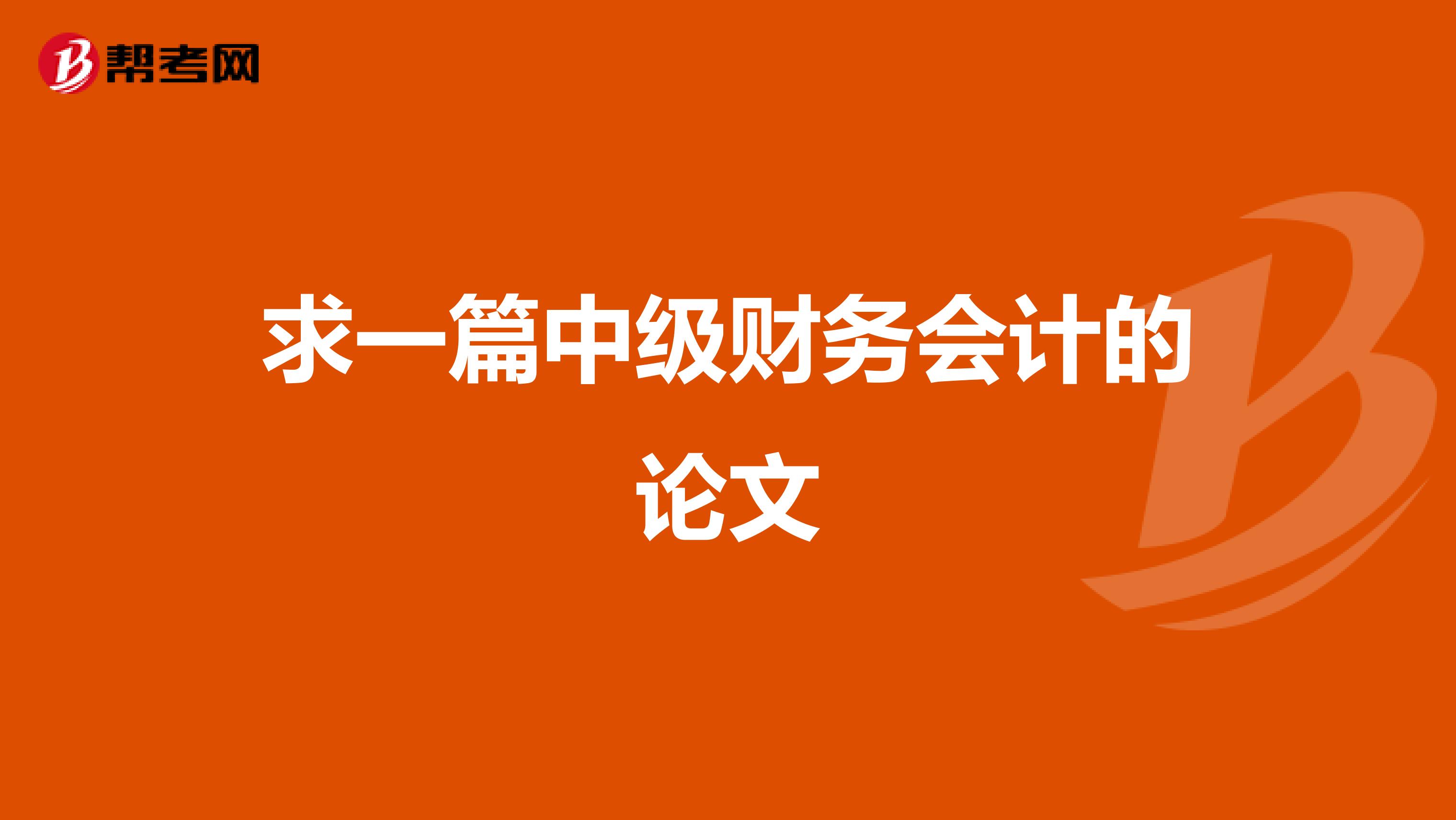 帮考网

求一篇中级财务会计的论文